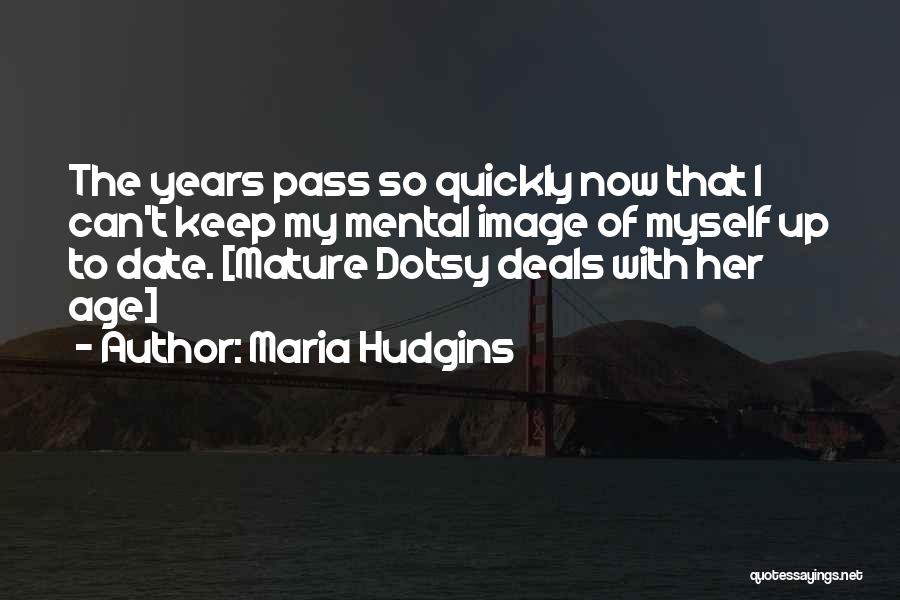 The years pass so quickly now that I can't keep my mental image of myself up to date. [Mature Dotsy deals with her age]
- Author: Maria Hudgins

quotessayings.net